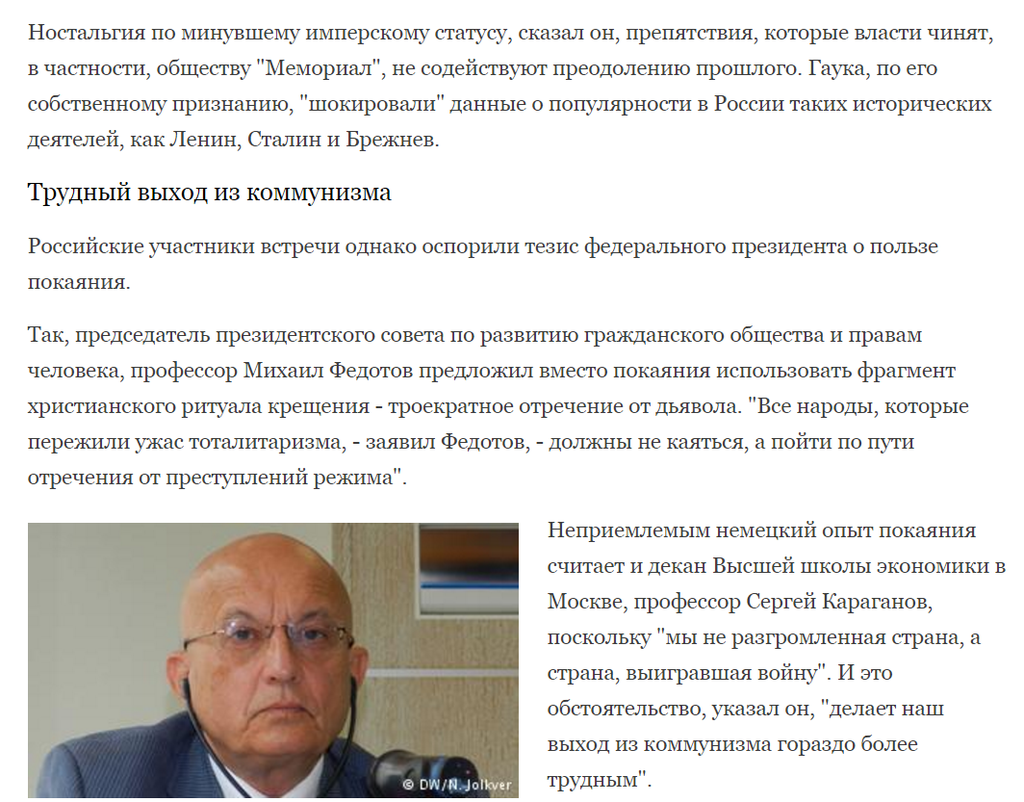 Ностальгия по минувшему имперскому статусу, сказал он, препятствия, которые власти чинят, в частности, обществу "Мемориал", не содействуют преодолению прошлого. Гаука, по его собственному признанию, "шокировали" данные о популярности в России таких исторических деятелей, как Ленин, Сталин и Брежнев.

Трудный выход из коммунизма

Российские участники встречи однако оспорили тезис федерального президента о пользе покаяния.

Так, председатель президентского совета по развитию гражданского общества и правам человека, профессор Михаил Федотов предложил вместо покаяния использовать фрагмент христианского ритуала крещения - троекратное отречение от дьявола. "Все народы, которые пережили ужас тоталитаризма, - заявил Федотов, - должны не каяться, а пойти по пути отречения от преступлений режима".

© DW/N. Jolkver

Неприемлемым немецкий опыт покаяния считает и декан Высшей школы экономики в Москве, профессор Сергей Караганов, поскольку "мы не разгромленная страна, а страна, выигравшая войну". И это обстоятельство, указал он, "делает наш выход из коммунизма гораздо более трудным".